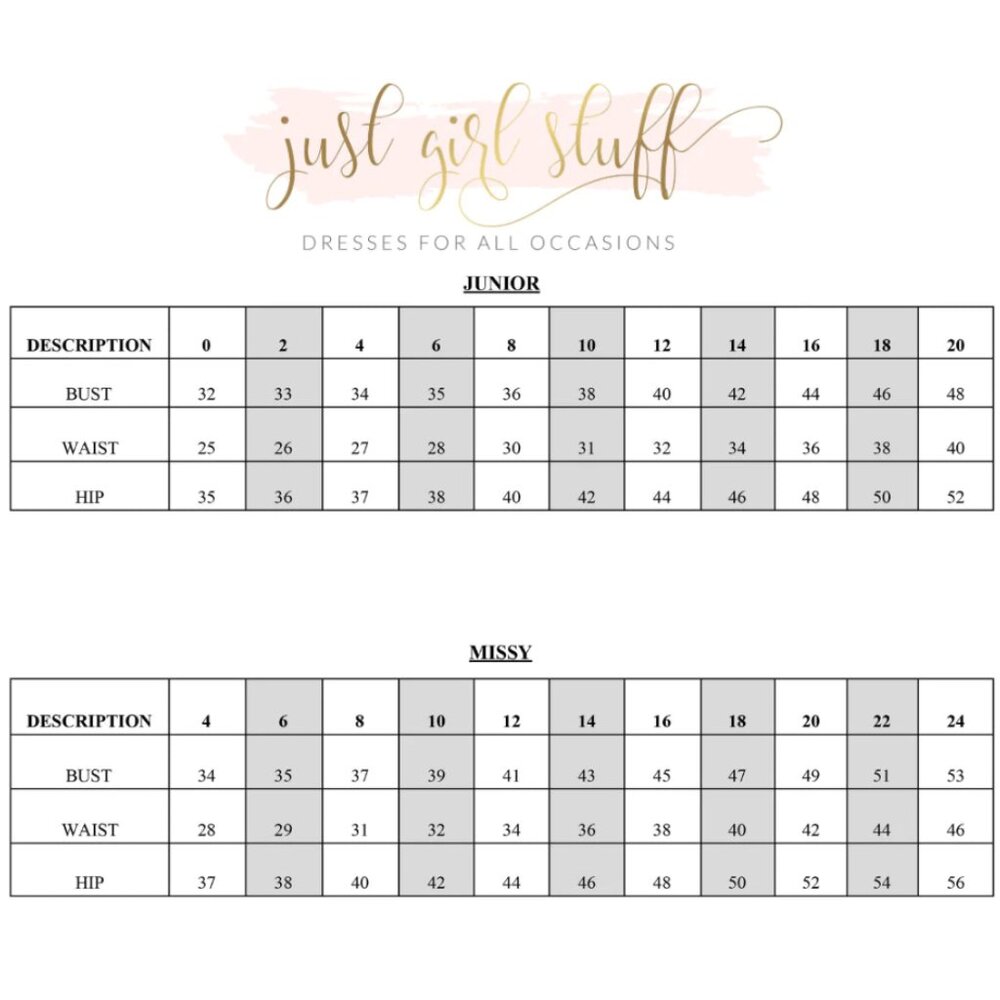 just girl stuff

DRESSES FOR ALL OCCASIONS

JUNIOR

| DESCRIPTION | 0 | 2 | 4 | 6 | 8 | 10 | 12 | 14 | 16 | 18 | 20 |
|---|---|---|---|---|---|---|---|---|---|---|---|
| BUST | 32 | 33 | 34 | 35 | 36 | 38 | 40 | 42 | 44 | 46 | 48 |
| WAIST | 25 | 26 | 27 | 28 | 30 | 31 | 32 | 34 | 36 | 38 | 40 |
| HIP | 35 | 36 | 37 | 38 | 40 | 42 | 44 | 46 | 48 | 50 | 52 |

MISSY

| DESCRIPTION | 4 | 6 | 8 | 10 | 12 | 14 | 16 | 18 | 20 | 22 | 24 |
|---|---|---|---|---|---|---|---|---|---|---|---|
| BUST | 34 | 35 | 37 | 39 | 41 | 43 | 45 | 47 | 49 | 51 | 53 |
| WAIST | 28 | 29 | 31 | 32 | 34 | 36 | 38 | 40 | 42 | 44 | 46 |
| HIP | 37 | 38 | 40 | 42 | 44 | 46 | 48 | 50 | 52 | 54 | 56 |